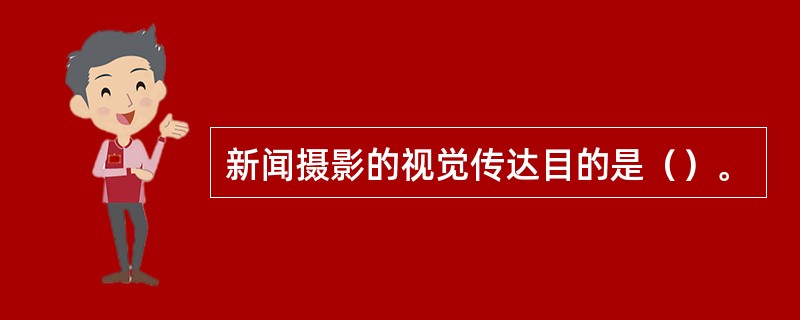 新闻摄影的视觉传达目的是（）。